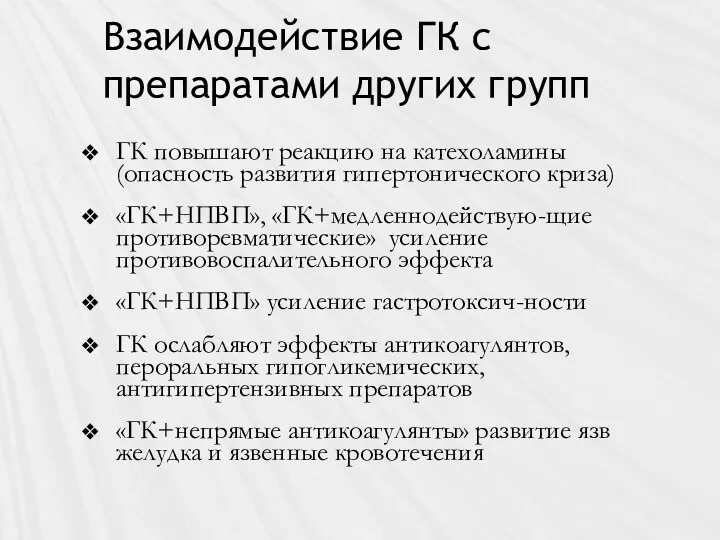 Взаимодействие ГК с препаратами других групп

❖ ГК повышают реакцию на катехоламины (опасность развития гипертонического криза)

❖ «ГК+НПВП», «ГК+медленнодействую-щие противоревматические» усиление противовоспалительного эффекта

❖ «ГК+НПВП» усиление гастротоксич-ности

❖ ГК ослабляют эффекты антикоагулянтов, пероральных гипогликемических, антигипертензивных препаратов

❖ «ГК+непрямые антикоагулянты» развитие язв желудка и язвенные кровотечения